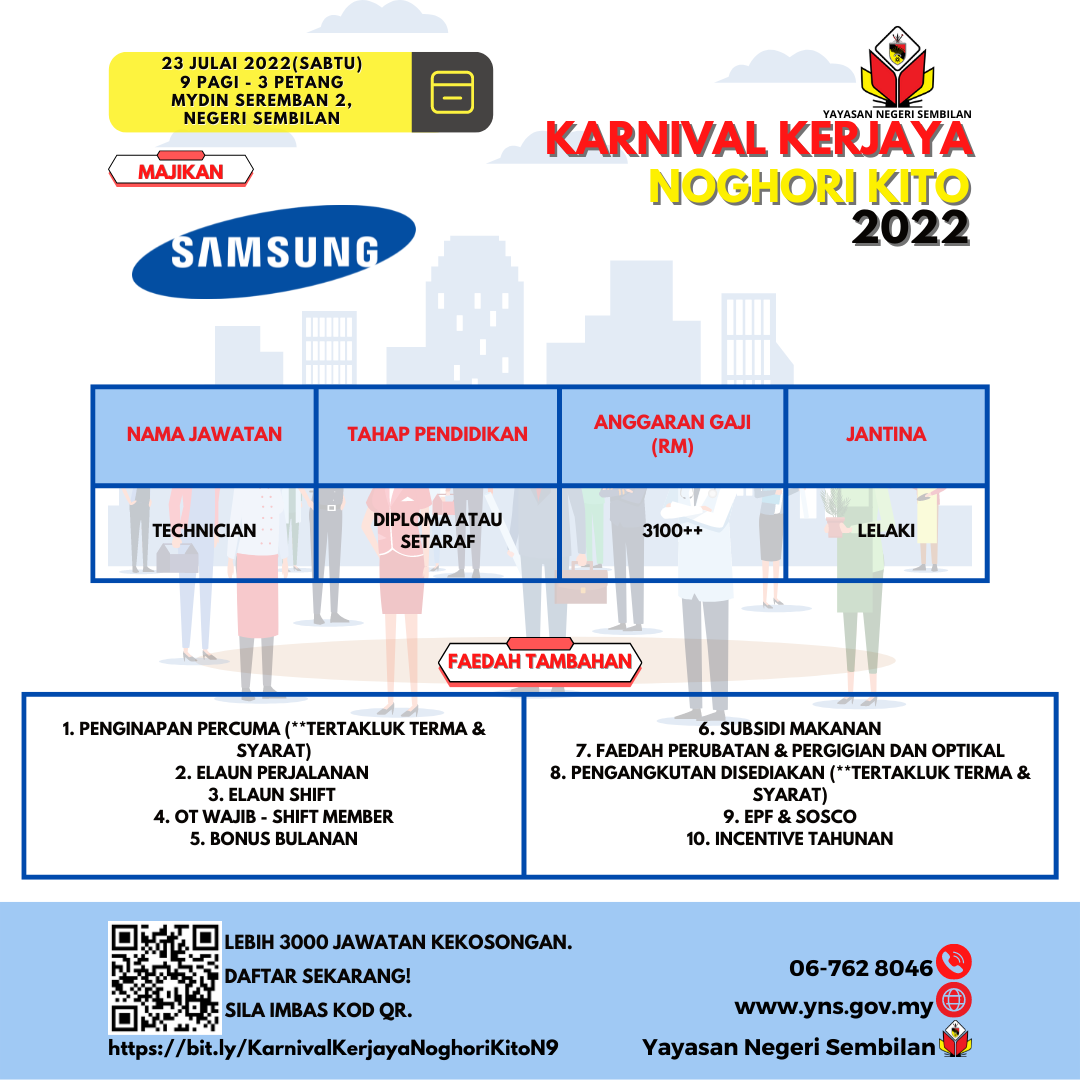 23 JULAI 2022(SABTU)
9 PAGI - 3 PETANG
MYDIN SEREMBAN 2,
NEGERI SEMBILAN

YAYASAN NEGERI SEMBILAN

KARNIVAL KERJAYA
NOGHORI KITO
2022

MAJIKAN

SAMSUNG

| NAMA JAWATAN | TAHAP PENDIDIKAN | ANGGARAN GAJI (RM) | JANTINA |
|---|---|---|---|
| TECHNICIAN | DIPLOMA ATAU SETARAF | 3100++ | LELAKI |

FAEDAH TAMBAHAN

1. PENGINAPAN PERCUMA (**TERTAKLUK TERMA & SYARAT)
2. ELAUN PERJALANAN
3. ELAUN SHIFT
4. OT WAJIB - SHIFT MEMBER
5. BONUS BULANAN

6. SUBSIDI MAKANAN
7. FAEDAH PERUBATAN & PERGIGIAN DAN OPTIKAL
8. PENGANGKUTAN DISEDIAKAN (**TERTAKLUK TERMA & SYARAT)
9. EPF & SOSCO
10. INCENTIVE TAHUNAN

LEBIH 3000 JAWATAN KEKOSONGAN.
DAFTAR SEKARANG!
SILA IMBAS KOD QR.
https://bit.ly/KarnivalKerjayaNoghoriKitoN9

06-762 8046
www.yns.gov.my
Yayasan Negeri Sembilan